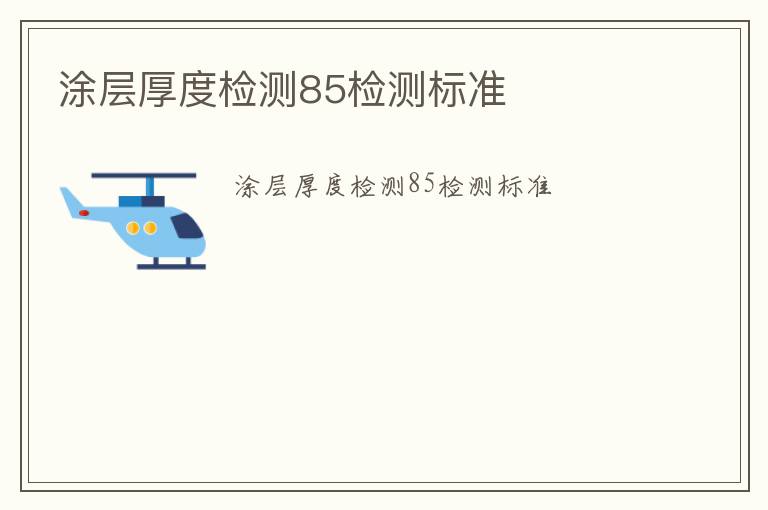 涂层厚度检测85检测标准

涂层厚度检测85检测标准